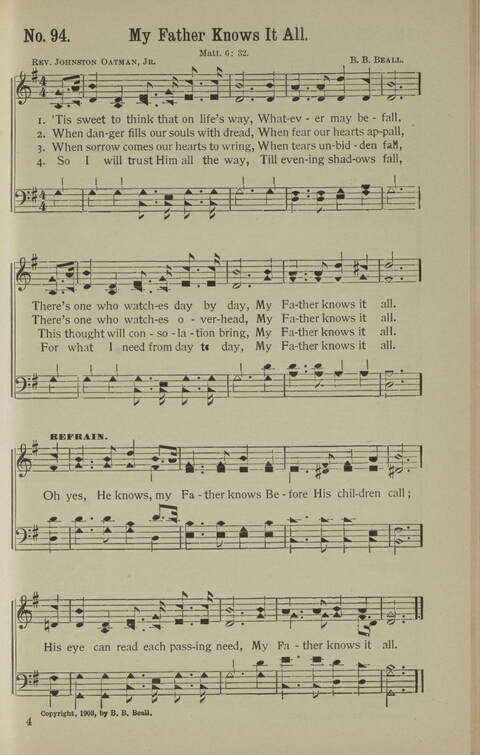 No. 94. My Father Knows It All.

Matt. 6: 32.

Rev. Johnston Oatman, Jr. B. B. Beall.

1. 'Tis sweet to think that on life's way, What-ev - er may be - fall,
2. When dan-ger fills our souls with dread, When fear our hearts ap-pall,
3. When sorrow comes our hearts to wring, When tears un-bid - den fall,
4. So I will trust Him all the way, Till even-ing shad-ows fall,

There's one who watch-es day by day, My Fa-ther knows it all.
There's one who watch-es o - ver-head, My Fa-ther knows it all.
This thought will con - so - la - tion bring, My Fa-ther knows it all.
For what I need from day to day, My Fa-ther knows it all.

REFRAIN.

Oh yes, He knows, my Fa - ther knows Be - fore His chil-dren call;

His eye can read each pass-ing need, My Fa - ther knows it all.

4 Copyright, 1903, by B. B. Beall.